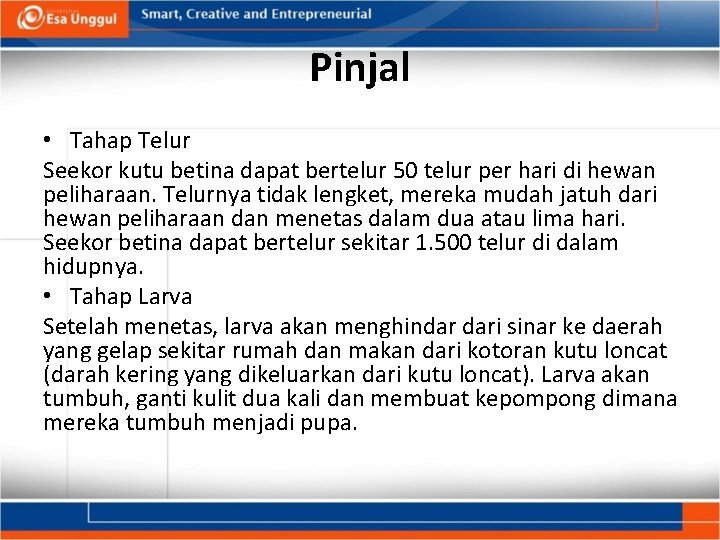 Esa Unggul

Smart, Creative and Entrepreneurial

Pinjal

• Tahap Telur

Seekor kutu betina dapat bertelur 50 telur per hari di hewan peliharaan. Telurnya tidak lengket, mereka mudah jatuh dari hewan peliharaan dan menetas dalam dua atau lima hari. Seekor betina dapat bertelur sekitar 1.500 telur di dalam hidupnya.

• Tahap Larva

Setelah menetas, larva akan menghindar dari sinar ke daerah yang gelap sekitar rumah dan makan dari kotoran kutu loncat (darah kering yang dikeluarkan dari kutu loncat). Larva akan tumbuh, ganti kulit dua kali dan membuat kepompong dimana mereka tumbuh menjadi pupa.